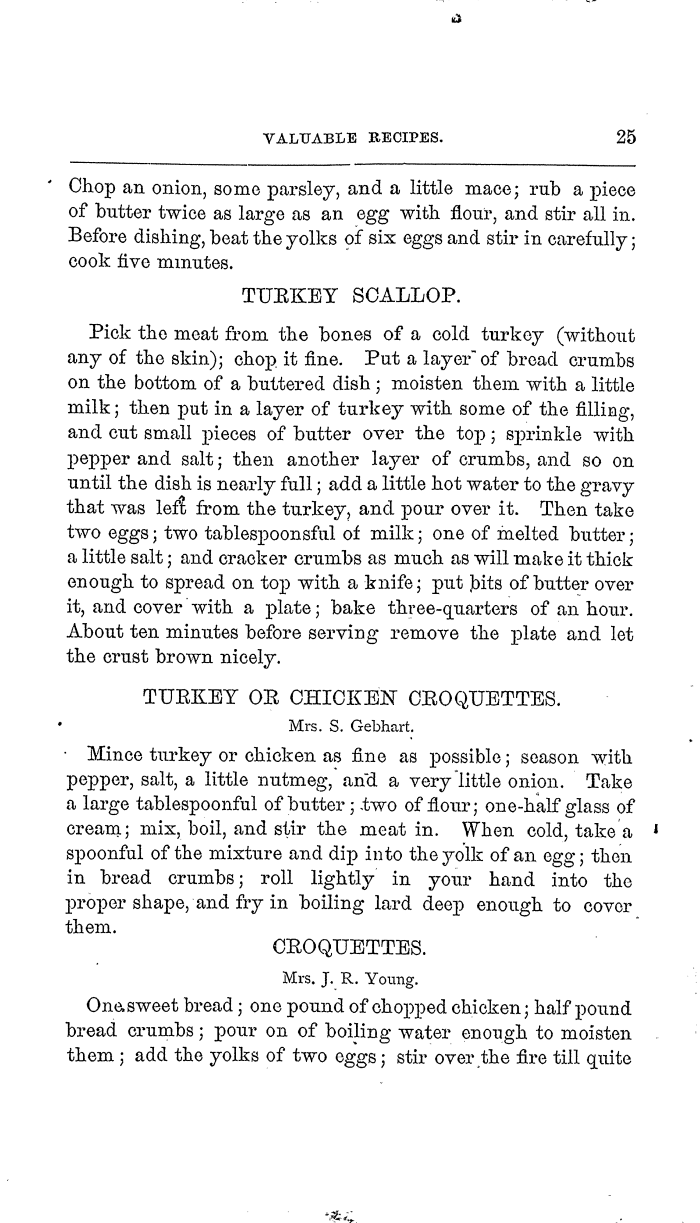 VALUABLE RECIPES. 25

Chop an onion, some parsley, and a little mace; rub a piece of butter twice as large as an egg with flour, and stir all in. Before dishing, beat the yolks of six eggs and stir in carefully; cook five minutes.

TURKEY SCALLOP.

Pick the meat from the bones of a cold turkey (without any of the skin); chop it fine. Put a layer of bread crumbs on the bottom of a buttered dish; moisten them with a little milk; then put in a layer of turkey with some of the filling, and cut small pieces of butter over the top; sprinkle with pepper and salt; then another layer of crumbs, and so on until the dish is nearly full; add a little hot water to the gravy that was left from the turkey, and pour over it. Then take two eggs; two tablespoonsful of milk; one of melted butter; a little salt; and cracker crumbs as much as will make it thick enough to spread on top with a knife; put bits of butter over it, and cover with a plate; bake three-quarters of an hour. About ten minutes before serving remove the plate and let the crust brown nicely.

TURKEY OR CHICKEN CROQUETTES.

Mrs. S. Gebhart.

Mince turkey or chicken as fine as possible; season with pepper, salt, a little nutmeg, and a very little onion. Take a large tablespoonful of butter; two of flour; one-half glass of cream; mix, boil, and stir the meat in. When cold, take a spoonful of the mixture and dip into the yolk of an egg; then in bread crumbs; roll lightly in your hand into the proper shape, and fry in boiling lard deep enough to cover them.

CROQUETTES.

Mrs. J. R. Young.

One sweet bread; one pound of chopped chicken; half pound bread crumbs; pour on of boiling water enough to moisten them; add the yolks of two eggs; stir over the fire till quite